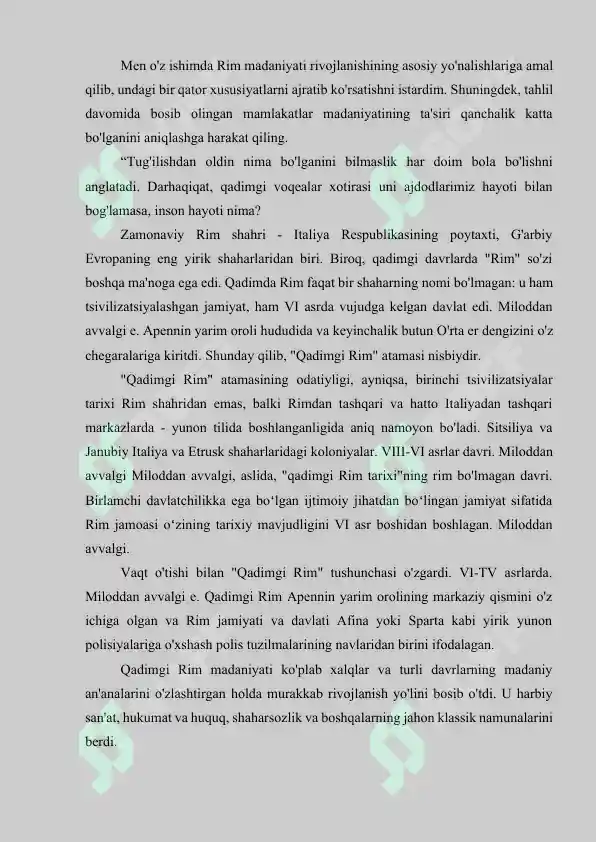 Men o'z ishimda Rim madaniyati rivojlanishining asosiy yo'nalishlariga amal qilib, undagi bir qator xususiyatlarni ajratib ko'rsatishni istardim. Shuningdek, tahlil davomida bosib olingan mamlakatlar madaniyatining ta'siri qanchalik katta bo'lganini aniqlashga harakat qiling.

“Tug'ilishdan oldin nima bo'lganini bilmaslik har doim bola bo'lishni anglatadi. Darhaqiqat, qadimgi voqealar xotirasi uni ajdodlarimiz hayoti bilan bog'lamasa, inson hayoti nima?

Zamonaviy Rim shahri - Italiya Respublikasining poytaxti, G'arbiy Evropaning eng yirik shaharlaridan biri. Biroq, qadimgi davrlarda "Rim" so'zi boshqa ma'noga ega edi. Qadimda Rim faqat bir shaharning nomi bo'lmagan: u ham tsivilizatsiyalashgan jamiyat, ham VI asrda vujudga kelgan davlat edi. Miloddan avvalgi e. Apennin yarim oroli hududida va keyinchalik butun O'rta er dengizini o'z chegaralariga kiritdi. Shunday qilib, "Qadimgi Rim" atamasi nisbiydir.

"Qadimgi Rim" atamasining odatiyligi, ayniqsa, birinchi tsivilizatsiyalar tarixi Rim shahridan emas, balki Rimdan tashqari va hatto Italiyadan tashqari markazlarda - yunon tilida boshlanganligida aniq namoyon bo'ladi. Sitsiliya va Janubiy Italiya va Etrusk shaharlaridagi koloniyalar. VIII-VI asrlar davri. Miloddan avvalgi Miloddan avvalgi, aslida, "qadimgi Rim tarixi"ning rim bo'lmagan davri. Birlamchi davlatchilikka ega bo‘lgan ijtimoiy jihatdan bo‘lingan jamiyat sifatida Rim jamoasi o‘zining tarixiy mavjudligini VI asr boshidan boshlagan. Miloddan avvalgi.

Vaqt o'tishi bilan "Qadimgi Rim" tushunchasi o'zgardi. VI-TV asrlarda. Miloddan avvalgi e. Qadimgi Rim Apennin yarim orolining markaziy qismini o'z ichiga olgan va Rim jamiyati va davlati Afina yoki Sparta kabi yirik yunon polisiyalariga o'xshash polis tuzilmalarining navlaridan birini ifodalagan.

Qadimgi Rim madaniyati ko'plab xalqlar va turli davrlarning madaniy an'analarini o'zlashtirgan holda murakkab rivojlanish yo'lini bosib o'tdi. U harbiy san'at, hukumat va huquq, shaharsozlik va boshqalarning jahon klassik namunalarini berdi.